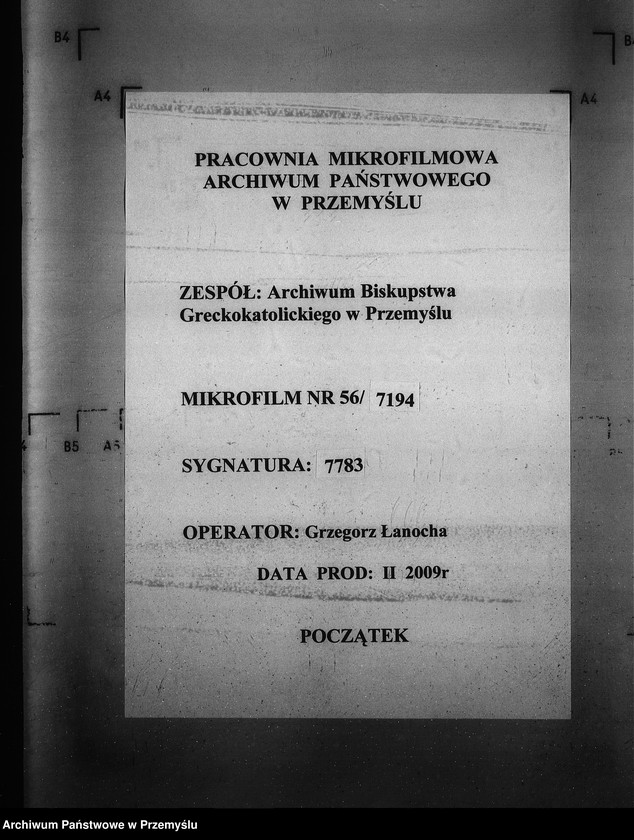 B4
B4
A4
A4

PRACOWNIA MIKROFILMOWA
ARCHIWUM PAŃSTWOWEGO
W PRZEMYŚLU

ZESPÓŁ: Archiwum Biskupstwa Greckokatolickiego w Przemyślu

MIKROFILM NR 56/ 7194

B5
A5

SYGNATURA: 7783

OPERATOR: Grzegorz Łanocha

DATA PROD: II 2009r

POCZĄTEK

Archiwum Państwowe w Przemyślu